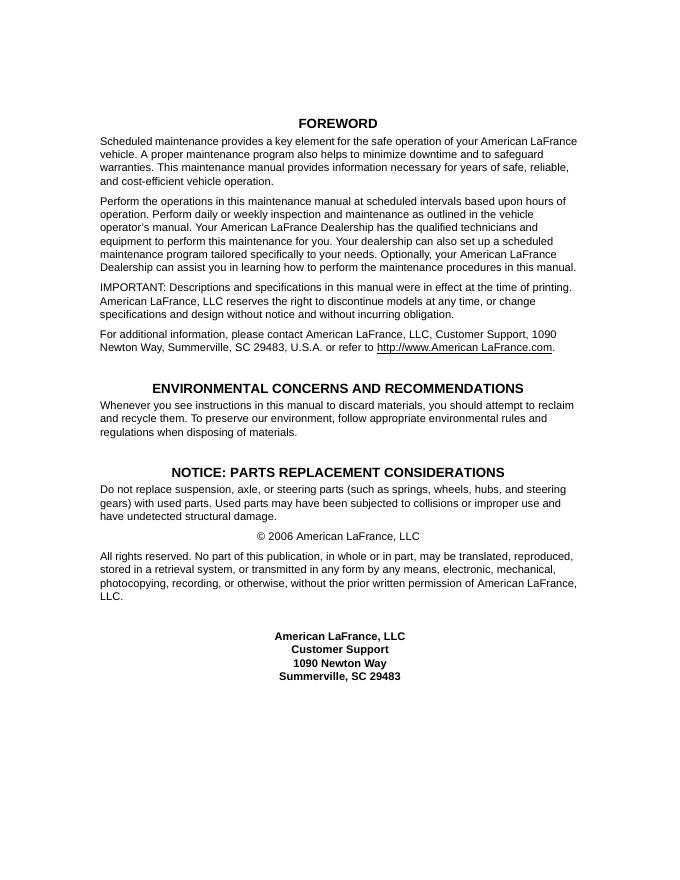 FOREWORD

Scheduled maintenance provides a key element for the safe operation of your American LaFrance vehicle. A proper maintenance program also helps to minimize downtime and to safeguard warranties. This maintenance manual provides information necessary for years of safe, reliable, and cost-efficient vehicle operation.

Perform the operations in this maintenance manual at scheduled intervals based upon hours of operation. Perform daily or weekly inspection and maintenance as outlined in the vehicle operator's manual. Your American LaFrance Dealership has the qualified technicians and equipment to perform this maintenance for you. Your dealership can also set up a scheduled maintenance program tailored specifically to your needs. Optionally, your American LaFrance Dealership can assist you in learning how to perform the maintenance procedures in this manual.

IMPORTANT: Descriptions and specifications in this manual were in effect at the time of printing. American LaFrance, LLC reserves the right to discontinue models at any time, or change specifications and design without notice and without incurring obligation.

For additional information, please contact American LaFrance, LLC, Customer Support, 1090 Newton Way, Summerville, SC 29483, U.S.A. or refer to http://www.American LaFrance.com.

ENVIRONMENTAL CONCERNS AND RECOMMENDATIONS

Whenever you see instructions in this manual to discard materials, you should attempt to reclaim and recycle them. To preserve our environment, follow appropriate environmental rules and regulations when disposing of materials.

NOTICE: PARTS REPLACEMENT CONSIDERATIONS

Do not replace suspension, axle, or steering parts (such as springs, wheels, hubs, and steering gears) with used parts. Used parts may have been subjected to collisions or improper use and have undetected structural damage.

© 2006 American LaFrance, LLC

All rights reserved. No part of this publication, in whole or in part, may be translated, reproduced, stored in a retrieval system, or transmitted in any form by any means, electronic, mechanical, photocopying, recording, or otherwise, without the prior written permission of American LaFrance, LLC.

American LaFrance, LLC
Customer Support
1090 Newton Way
Summerville, SC 29483